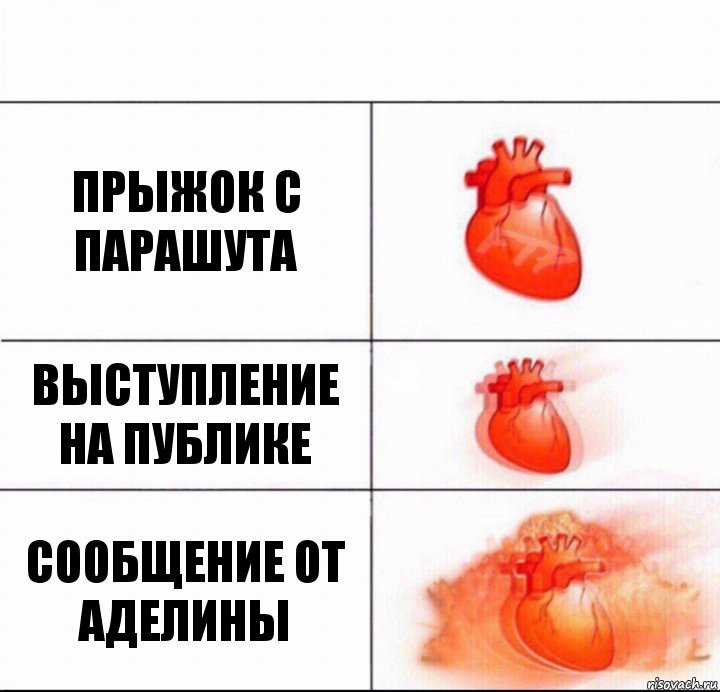 ПРЫЖОК С ПАРАШУТА

ВЫСТУПЛЕНИЕ НА ПУБЛИКЕ

СООБЩЕНИЕ ОТ АДЕЛИНЫ

risovach.ru